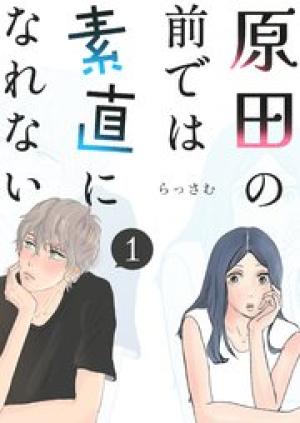 原田の前では素直になれない

らっさむ

1